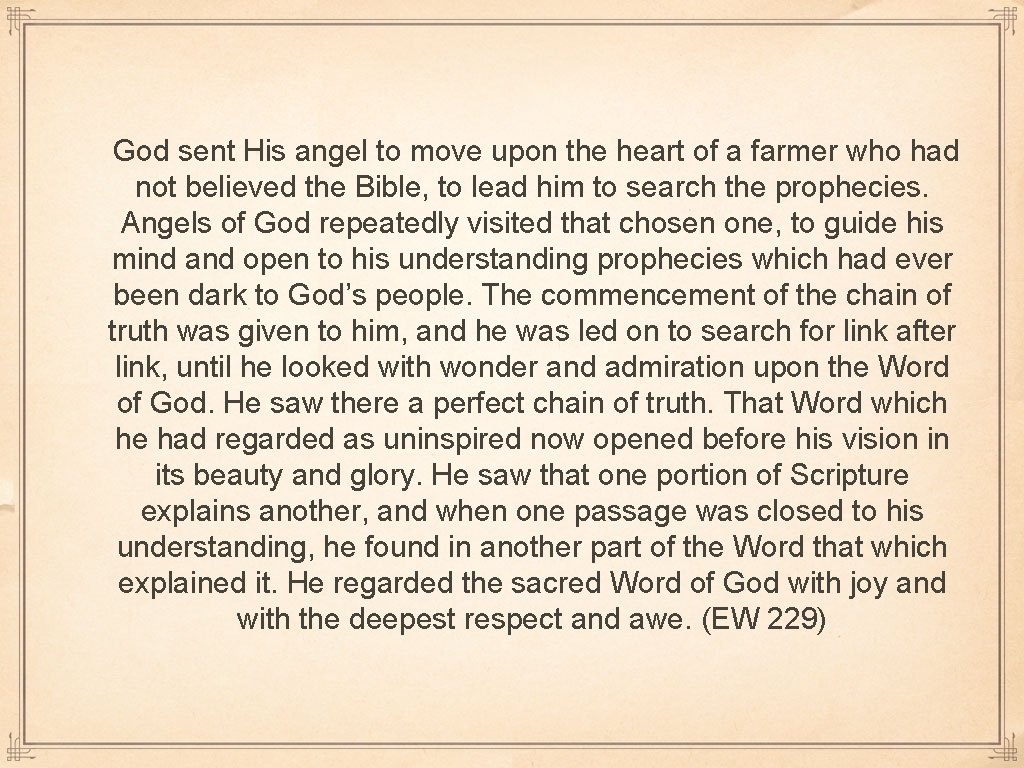 God sent His angel to move upon the heart of a farmer who had not believed the Bible, to lead him to search the prophecies. Angels of God repeatedly visited that chosen one, to guide his mind and open to his understanding prophecies which had ever been dark to God's people. The commencement of the chain of truth was given to him, and he was led on to search for link after link, until he looked with wonder and admiration upon the Word of God. He saw there a perfect chain of truth. That Word which he had regarded as uninspired now opened before his vision in its beauty and glory. He saw that one portion of Scripture explains another, and when one passage was closed to his understanding, he found in another part of the Word that which explained it. He regarded the sacred Word of God with joy and with the deepest respect and awe. (EW 229)